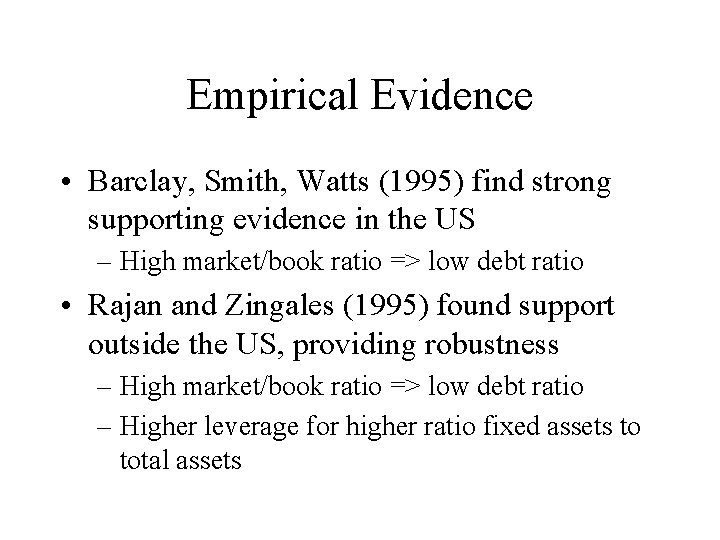 Empirical Evidence

• Barclay, Smith, Watts (1995) find strong supporting evidence in the US
– High market/book ratio => low debt ratio
• Rajan and Zingales (1995) found support outside the US, providing robustness
– High market/book ratio => low debt ratio
– Higher leverage for higher ratio fixed assets to total assets